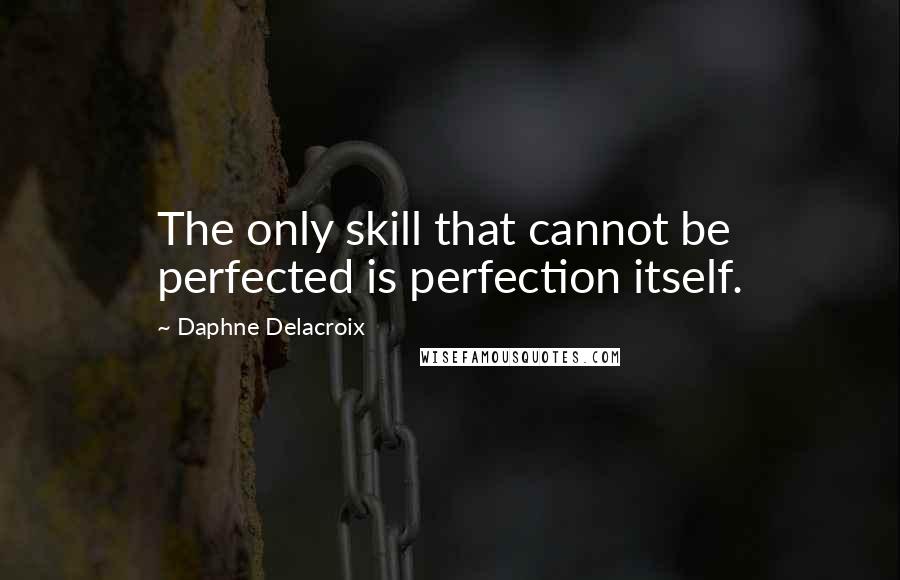 The only skill that cannot be perfected is perfection itself.

~ Daphne Delacroix

WISEFAMOUSQUOTES.COM